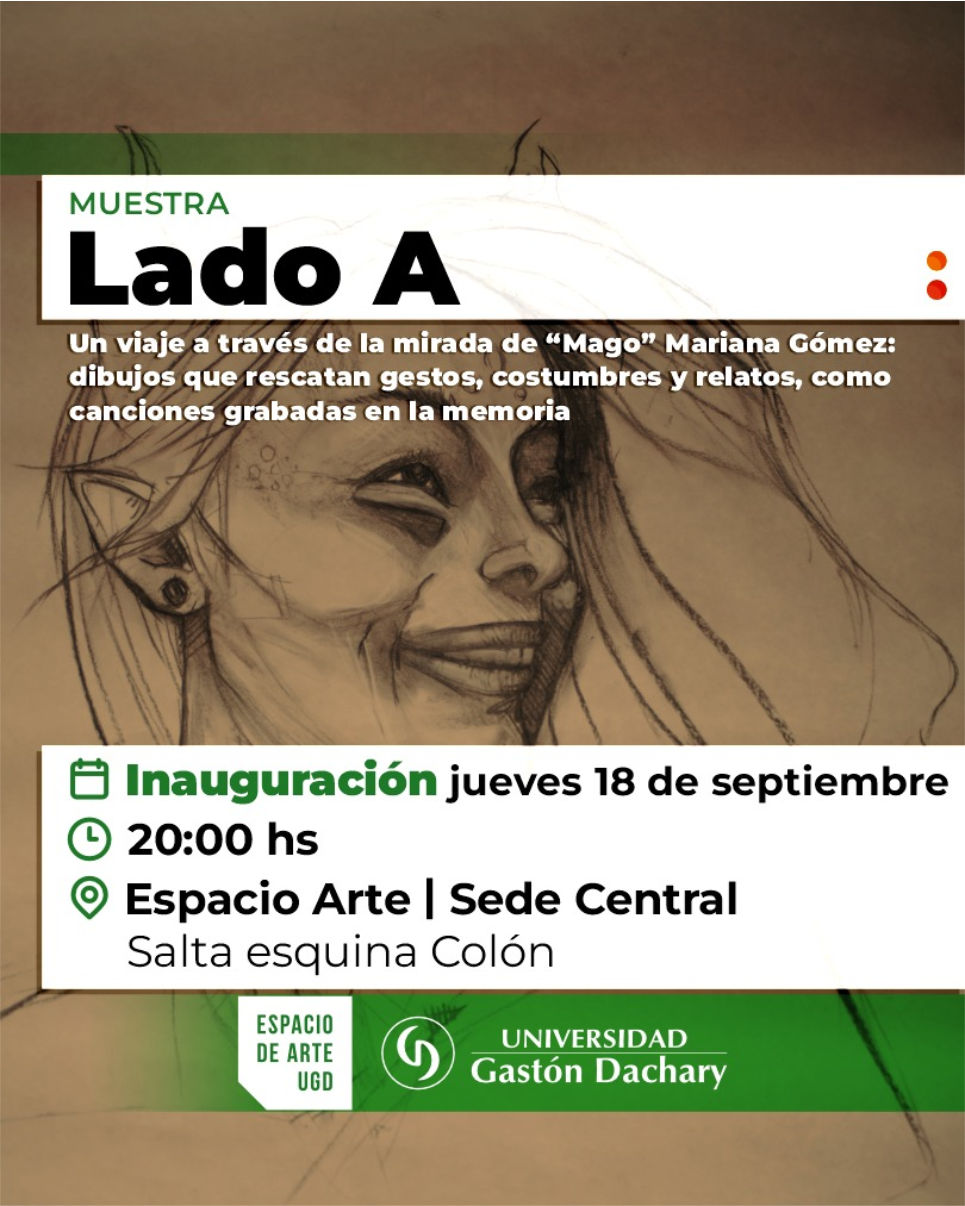 MUESTRA

Lado A

Un viaje a través de la mirada de "Mago" Mariana Gómez: dibujos que rescatan gestos, costumbres y relatos, como canciones grabadas en la memoria

Inauguración jueves 18 de septiembre

20:00 hs

Espacio Arte | Sede Central
Salta esquina Colón

ESPACIO
DE ARTE
UGD

UNIVERSIDAD
Gastón Dachary